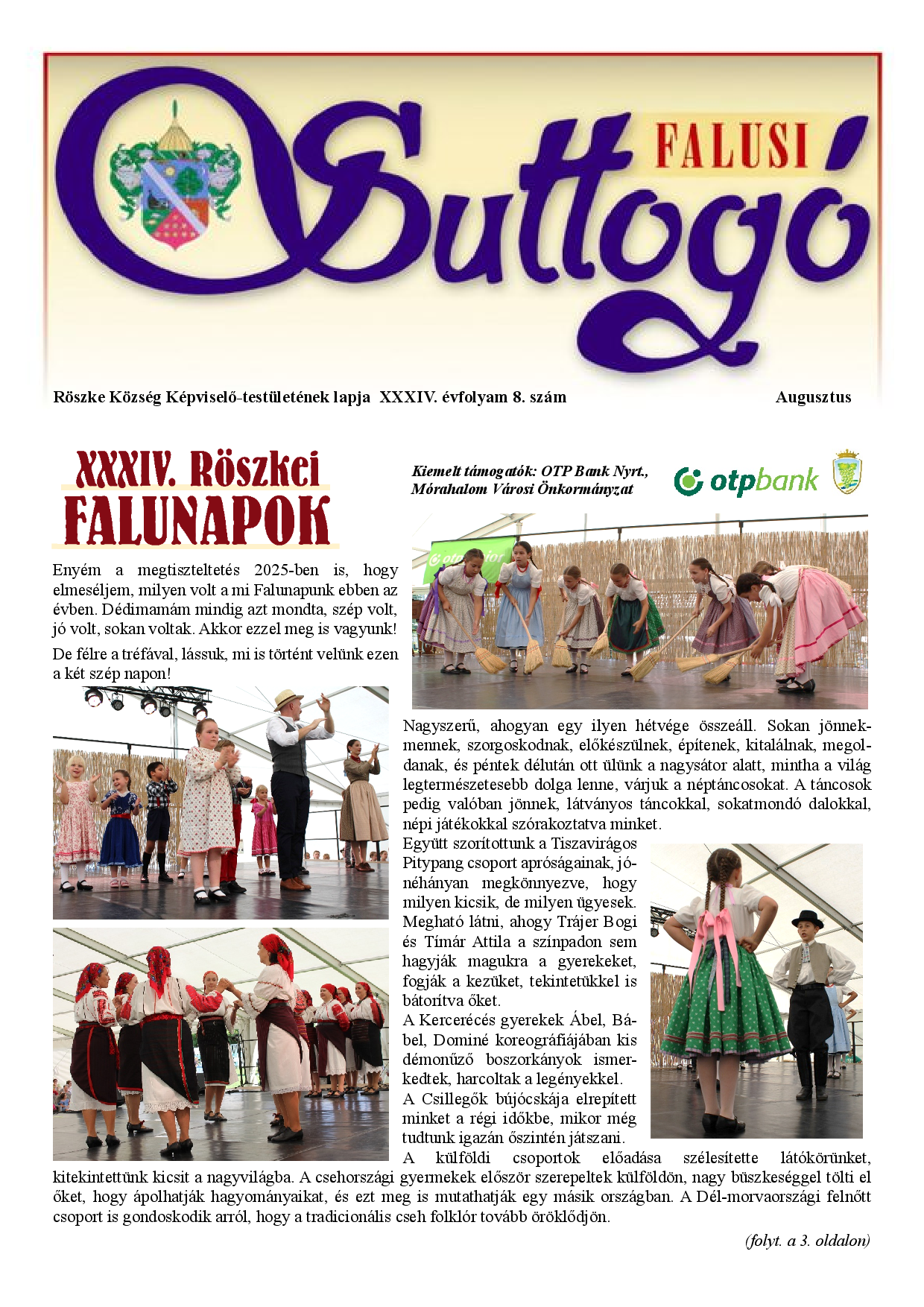 FALUSI
Suttogó

Röszke Község Képviselő-testületének lapja XXXIV. évfolyam 8. szám Augusztus

XXXIV. Röszkei FALUNAPOK

Kiemelt támogatók: OTP Bank Nyrt., Mórahalom Városi Önkormányzat

otpbank

Enyém a megtiszteltetés 2025-ben is, hogy elmeséljem, milyen volt a mi Falunapunk ebben az évben. Dédimamám mindig azt mondta, szép volt, jó volt, sokan voltak. Akkor ezzel meg is vagyunk!

De félre a tréfával, lássuk, mi is történt velünk ezen a két szép napon!

Nagyszerű, ahogyan egy ilyen hétvége összeáll. Sokan jönnek-mennek, szorgoskodnak, előkészülnek, építenek, kitalálnak, megoldanak, és péntek délután ott ülünk a nagysátor alatt, mintha a világ legtermészetesebb dolga lenne, várjuk a néptáncosokat. A táncosok pedig valóban jönnek, látványos táncokkal, sokatmondó dalokkal, népi játékokkal szórakoztatva minket.

Együtt szorítottunk a Tiszavirágos Pitypang csoport apróságainak, jónéhányan megkönnyezve, hogy milyen kicsik, de milyen ügyesek. Megható látni, ahogy Trájer Bogi és Tímár Attila a színpadon sem hagyják magukra a gyerekeket, fogják a kezüket, tekintetükkel is bátorítva őket.

A Kercerécés gyerekek Ábel, Bábel, Dominé koreográfiájában kis démonűző boszorkányok ismerkedtek, harcoltak a legényekkel.

A Csillegők bújócskája elrepített minket a régi időkbe, mikor még tudtunk igazán őszintén játszani.

A külföldi csoportok előadása szélesítette látókörünket, kitekintettünk kicsit a nagyvilágba. A csehországi gyermekek először szerepeltek külföldön, nagy büszkeséggel tölti el őket, hogy ápolhatják hagyományaikat, és ezt meg is mutathatják egy másik országban. A Dél-morvaországi felnőtt csoport is gondoskodik arról, hogy a tradicionális cseh folklór tovább öröklődjön.

(folyt. a 3. oldalon)